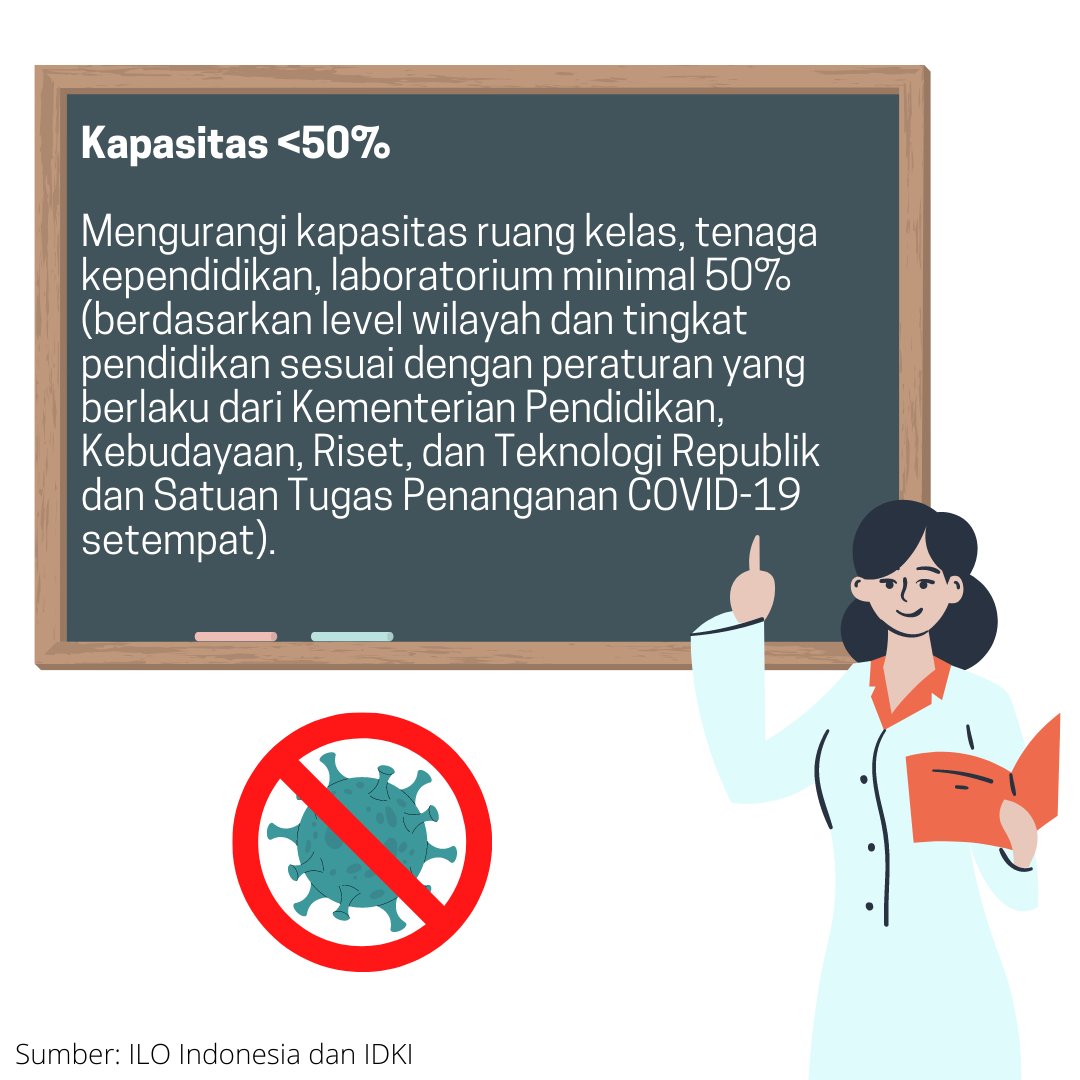 Kapasitas <50%

Mengurangi kapasitas ruang kelas, tenaga kependidikan, laboratorium minimal 50% (berdasarkan level wilayah dan tingkat pendidikan sesuai dengan peraturan yang berlaku dari Kementerian Pendidikan, Kebudayaan, Riset, dan Teknologi Republik dan Satuan Tugas Penanganan COVID-19 setempat).

Sumber: ILO Indonesia dan IDKI